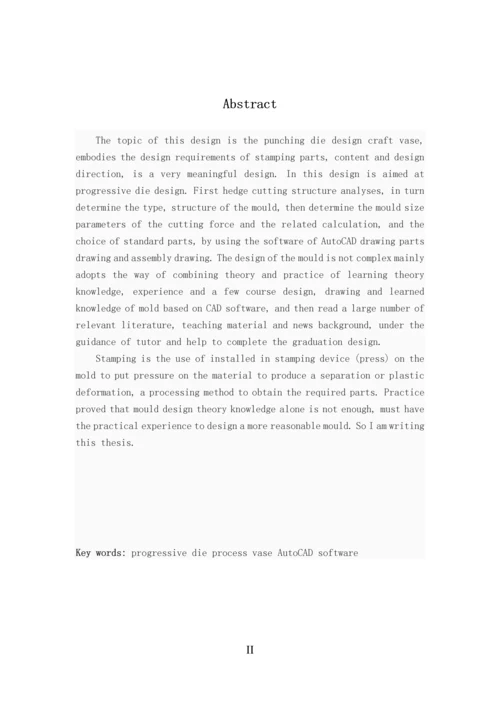 Abstract

The topic of this design is the punching die design craft vase, embodies the design requirements of stamping parts, content and design direction, is a very meaningful design. In this design is aimed at progressive die design. First hedge cutting structure analyses, in turn determine the type, structure of the mould, then determine the mould size parameters of the cutting force and the related calculation, and the choice of standard parts, by using the software of AutoCAD drawing parts drawing and assembly drawing. The design of the mould is not complex mainly adopts the way of combining theory and practice of learning theory knowledge, experience and a few course design, drawing and learned knowledge of mold based on CAD software, and then read a large number of relevant literature, teaching material and news background, under the guidance of tutor and help to complete the graduation design.

Stamping is the use of installed in stamping device (press) on the mold to put pressure on the material to produce a separation or plastic deformation, a processing method to obtain the required parts. Practice proved that mould design theory knowledge alone is not enough, must have the practical experience to design a more reasonable mould. So I am writing this thesis.

Key words: progressive die process vase AutoCAD software

II